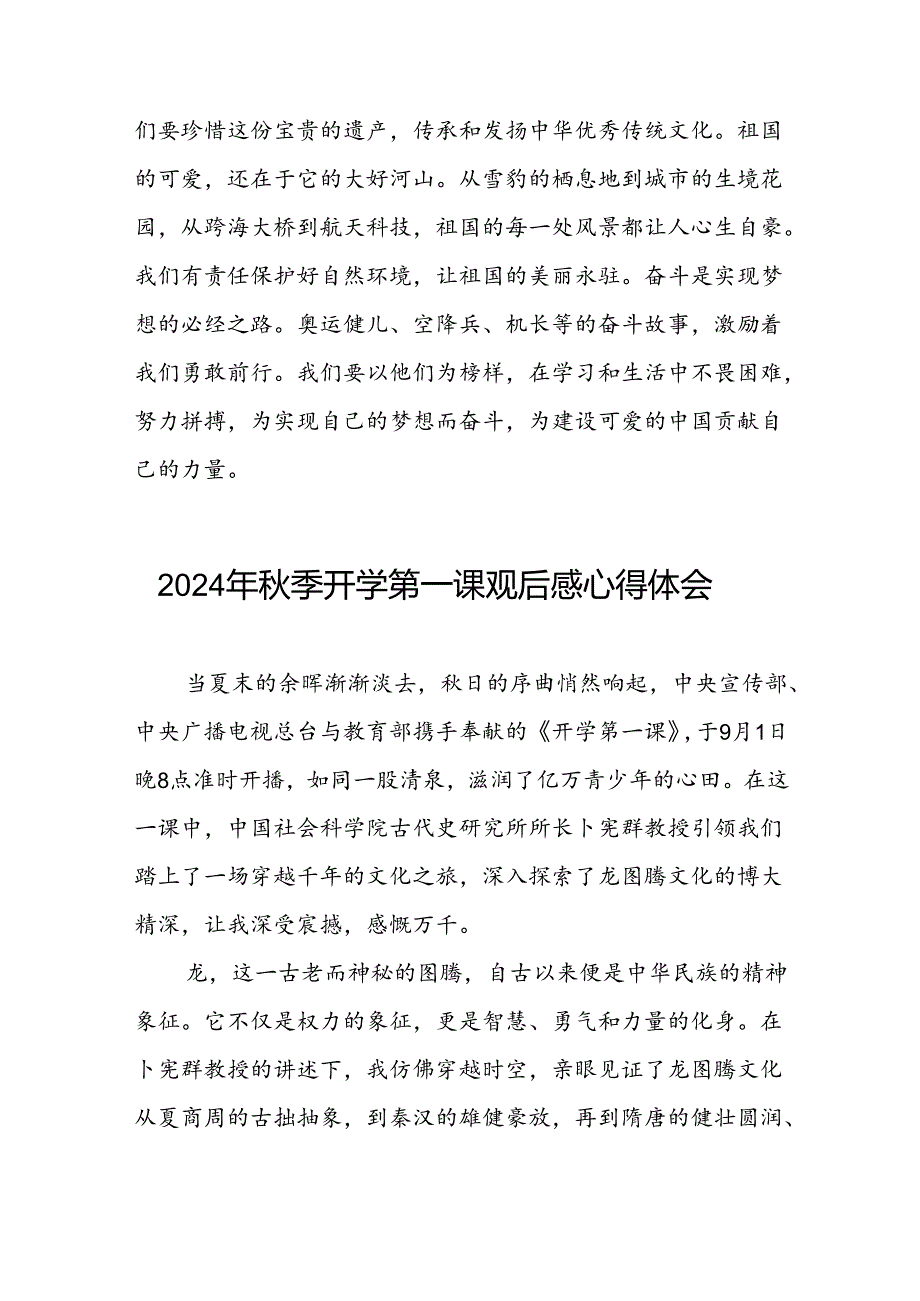 们要珍惜这份宝贵的遗产，传承和发扬中华优秀传统文化。祖国的可爱，还在于它的大好河山。从雪豹的栖息地到城市的生境花园，从跨海大桥到航天科技，祖国的每一处风景都让人心生自豪。我们有责任保护好自然环境，让祖国的美丽永驻。奋斗是实现梦想的必经之路。奥运健儿、空降兵、机长等的奋斗故事，激励着我们勇敢前行。我们要以他们为榜样，在学习和生活中不畏困难，努力拼搏，为实现自己的梦想而奋斗，为建设可爱的中国贡献自己的力量。

2024年秋季开学第一课观后感心得体会

当夏末的余晖渐渐淡去，秋日的序曲悄然响起，中央宣传部、中央广播电视总台与教育部携手奉献的《开学第一课》，于9月1日晚8点准时开播，如同一股清泉，滋润了亿万青少年的心田。在这一课中，中国社会科学院古代史研究所所长卜宪群教授引领我们踏上了一场穿越千年的文化之旅，深入探索了龙图腾文化的博大精深，让我深受震撼，感慨万千。

龙，这一古老而神秘的图腾，自古以来便是中华民族的精神象征。它不仅是权力的象征，更是智慧、勇气和力量的化身。在卜宪群教授的讲述下，我仿佛穿越时空，亲眼见证了龙图腾文化从夏商周的古拙抽象，到秦汉的雄健豪放，再到隋唐的健壮圆润、